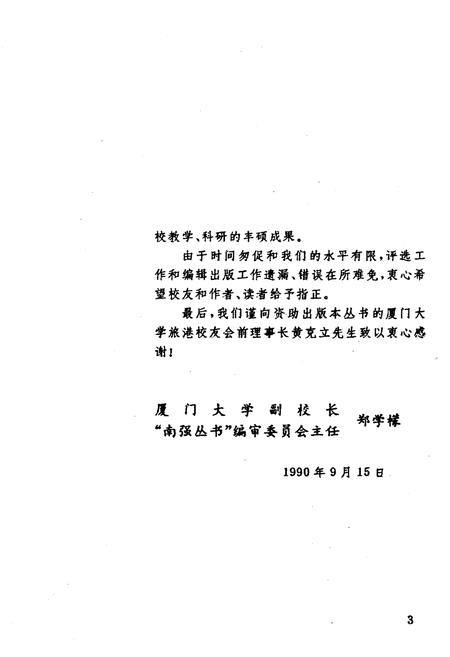 校教学、科研的丰硕成果。

由于时间匆促和我们的水平有限，评选工作和编辑出版工作遗漏、错误在所难免，衷心希望校友和作者、读者给予指正。

最后，我们谨向资助出版本丛书的厦门大学旅港校友会前理事长黄克立先生致以衷心感谢！

厦门大学副校长
“南强丛书”编审委员会主任 郑学檬

1990年9月15日

3